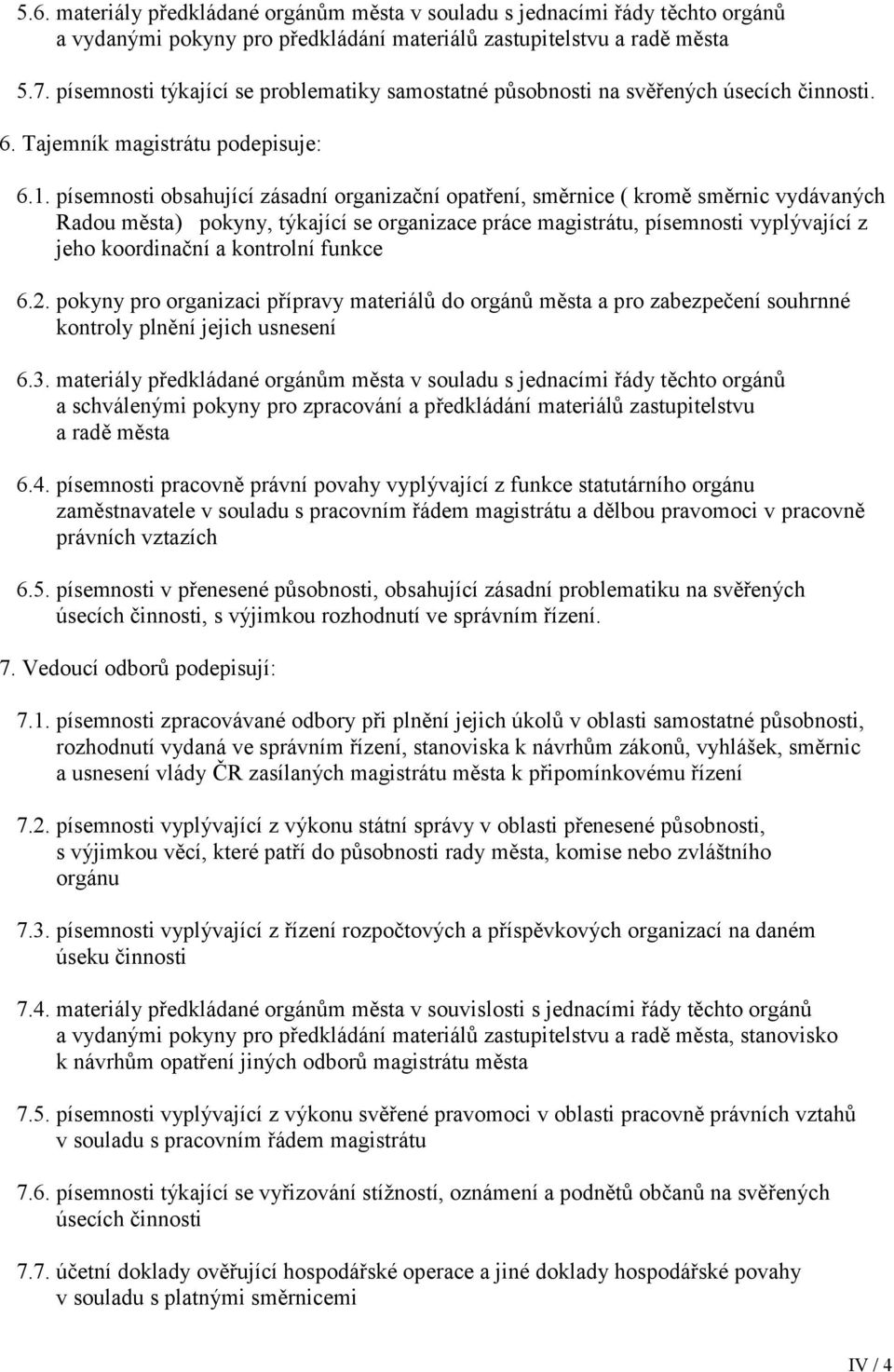 5.6. materiály předkládané orgánům města v souladu s jednacími řády těchto orgánů a vydanými pokyny pro předkládání materiálů zastupitelstvu a radě města

5.7. písemnosti týkající se problematiky samostatné působnosti na svěřených úsecích činnosti.

6. Tajemník magistrátu podepisuje:

6.1. písemnosti obsahující zásadní organizační opatření, směrnice ( kromě směrnic vydávaných Radou města) pokyny, týkající se organizace práce magistrátu, písemnosti vyplývající z jeho koordinační a kontrolní funkce

6.2. pokyny pro organizaci přípravy materiálů do orgánů města a pro zabezpečení souhrnné kontroly plnění jejich usnesení

6.3. materiály předkládané orgánům města v souladu s jednacími řády těchto orgánů a schválenými pokyny pro zpracování a předkládání materiálů zastupitelstvu a radě města

6.4. písemnosti pracovně právní povahy vyplývající z funkce statutárního orgánu zaměstnavatele v souladu s pracovním řádem magistrátu a dělbou pravomoci v pracovně právních vztazích

6.5. písemnosti v přenesené působnosti, obsahující zásadní problematiku na svěřených úsecích činnosti, s výjimkou rozhodnutí ve správním řízení.

7. Vedoucí odborů podepisují:

7.1. písemnosti zpracovávané odbory při plnění jejich úkolů v oblasti samostatné působnosti, rozhodnutí vydaná ve správním řízení, stanoviska k návrhům zákonů, vyhlášek, směrnic a usnesení vlády ČR zasílaných magistrátu města k připomínkovému řízení

7.2. písemnosti vyplývající z výkonu státní správy v oblasti přenesené působnosti, s výjimkou věcí, které patří do působnosti rady města, komise nebo zvláštního orgánu

7.3. písemnosti vyplývající z řízení rozpočtových a příspěvkových organizací na daném úseku činnosti

7.4. materiály předkládané orgánům města v souvislosti s jednacími řády těchto orgánů a vydanými pokyny pro předkládání materiálů zastupitelstvu a radě města, stanovisko k návrhům opatření jiných odborů magistrátu města

7.5. písemnosti vyplývající z výkonu svěřené pravomoci v oblasti pracovně právních vztahů v souladu s pracovním řádem magistrátu

7.6. písemnosti týkající se vyřizování stížností, oznámení a podnětů občanů na svěřených úsecích činnosti

7.7. účetní doklady ověřující hospodářské operace a jiné doklady hospodářské povahy v souladu s platnými směrnicemi

IV / 4